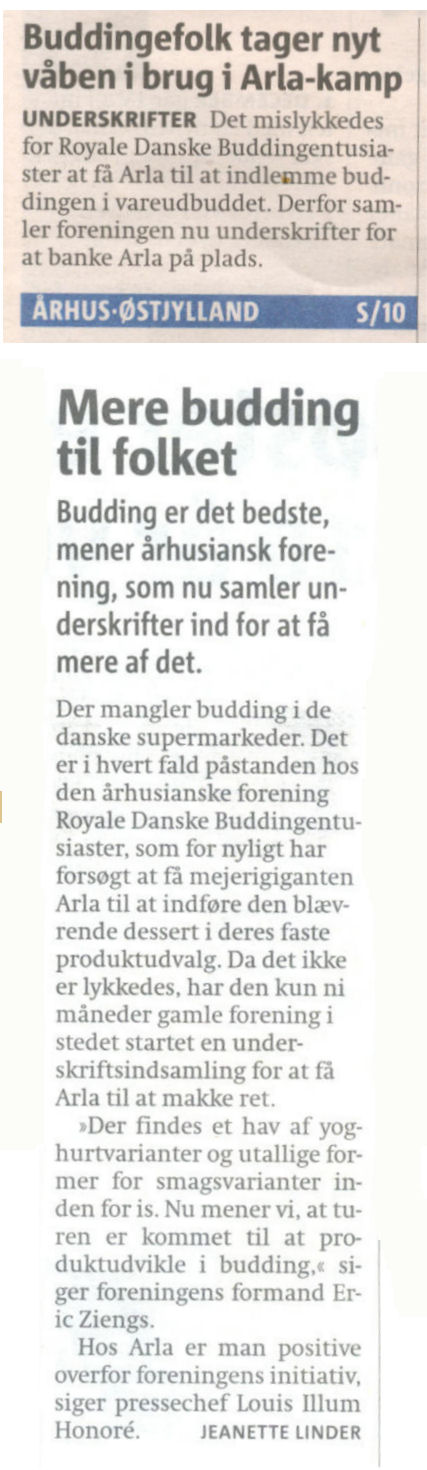 Buddingefolk tager nyt våben i brug i Arla-kamp

UNDERSKRIFTER Det mislykkedes for Royale Danske Buddingentusiaster at få Arla til at indlemme buddingen i vareudbuddet. Derfor samler foreningen nu underskrifter for at banke Arla på plads.

ÅRHUS·ØSTJYLLAND S/10

Mere budding til folket

Budding er det bedste, mener århusiansk forening, som nu samler underskrifter ind for at få mere af det.

Der mangler budding i de danske supermarkeder. Det er i hvert fald påstanden hos den århusianske forening Royale Danske Buddingentusiaster, som for nyligt har forsøgt at få mejerigiganten Arla til at indføre den blævrende dessert i deres faste produktudvalg. Da det ikke er lykkedes, har den kun ni måneder gamle forening i stedet startet en underskriftsindsamling for at få Arla til at makke ret.

»Der findes et hav af yoghurtvarianter og utallige former for smagsvarianter inden for is. Nu mener vi, at turen er kommet til at produktudvikle i budding,« siger foreningens formand Eric Ziengs.

Hos Arla er man positive overfor foreningens initiativ, siger pressechef Louis Illum Honoré. JEANETTE LINDER